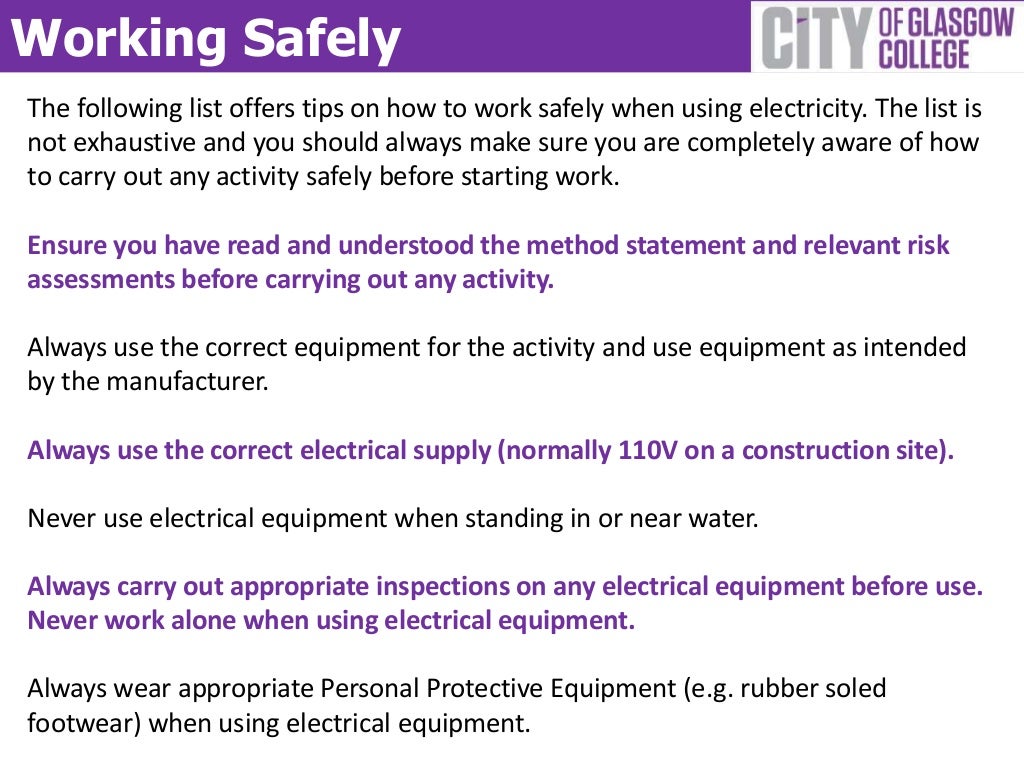 Working Safely

CITY OF GLASGOW COLLEGE

The following list offers tips on how to work safely when using electricity. The list is not exhaustive and you should always make sure you are completely aware of how to carry out any activity safely before starting work.

Ensure you have read and understood the method statement and relevant risk assessments before carrying out any activity.

Always use the correct equipment for the activity and use equipment as intended by the manufacturer.

Always use the correct electrical supply (normally 110V on a construction site).

Never use electrical equipment when standing in or near water.

Always carry out appropriate inspections on any electrical equipment before use.
Never work alone when using electrical equipment.

Always wear appropriate Personal Protective Equipment (e.g. rubber soled footwear) when using electrical equipment.